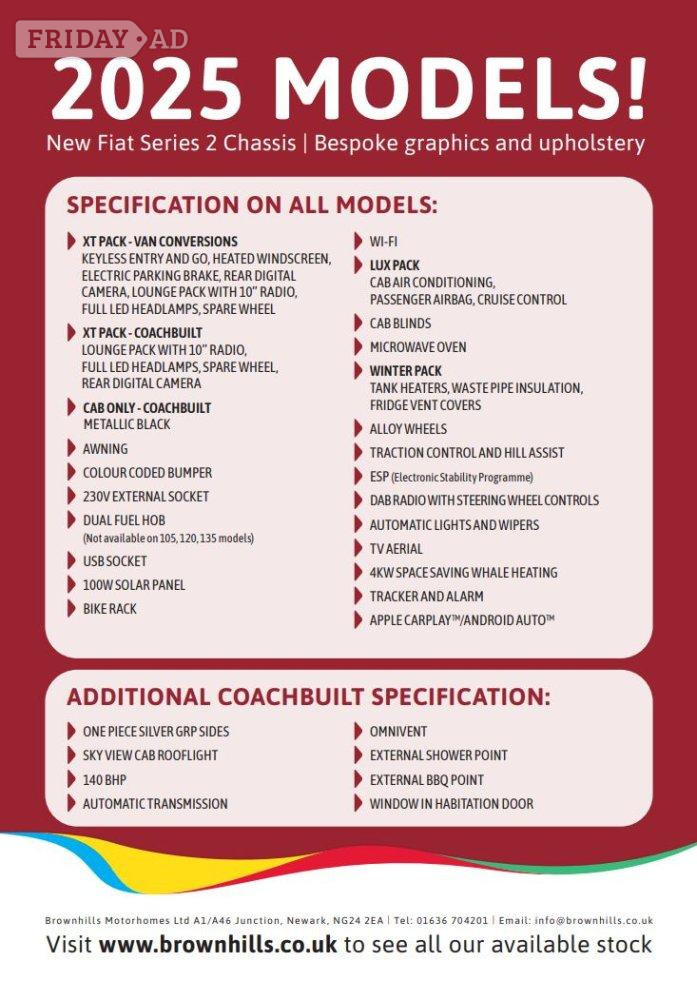 2025 MODELS!

New Fiat Series 2 Chassis | Bespoke graphics and upholstery

SPECIFICATION ON ALL MODELS:

XT PACK - VAN CONVERSIONS
KEYLESS ENTRY AND GO, HEATED WINDSCREEN, ELECTRIC PARKING BRAKE, REAR DIGITAL CAMERA, LOUNGE PACK WITH 10" RADIO, FULL LED HEADLAMPS, SPARE WHEEL

XT PACK - COACHBUILT
LOUNGE PACK WITH 10" RADIO, FULL LED HEADLAMPS, SPARE WHEEL, REAR DIGITAL CAMERA

CAB ONLY - COACHBUILT
METALLIC BLACK

AWNING

COLOUR CODED BUMPER

230V EXTERNAL SOCKET

DUAL FUEL HOB
(Not available on 105, 120, 135 models)

USB SOCKET

100W SOLAR PANEL

BIKE RACK

WI-FI

LUX PACK
CAB AIR CONDITIONING, PASSENGER AIRBAG, CRUISE CONTROL

CAB BLINDS

MICROWAVE OVEN

WINTER PACK
TANK HEATERS, WASTE PIPE INSULATION, FRIDGE VENT COVERS

ALLOY WHEELS

TRACTION CONTROL AND HILL ASSIST

ESP (Electronic Stability Programme)

DAB RADIO WITH STEERING WHEEL CONTROLS

AUTOMATIC LIGHTS AND WIPERS

TV AERIAL

4KW SPACE SAVING WHALE HEATING

TRACKER AND ALARM

APPLE CARPLAY™/ANDROID AUTO™

ADDITIONAL COACHBUILT SPECIFICATION:

ONE PIECE SILVER GRP SIDES

SKY VIEW CAB ROOFLIGHT

140 BHP

AUTOMATIC TRANSMISSION

OMNIVENT

EXTERNAL SHOWER POINT

EXTERNAL BBQ POINT

WINDOW IN HABITATION DOOR

Brownhills Motorhomes Ltd A1/A46 Junction, Newark, NG24 2EA | Tel: 01636 704201 | Email: info@brownhills.co.uk

Visit www.brownhills.co.uk to see all our available stock

FRIDAY AD